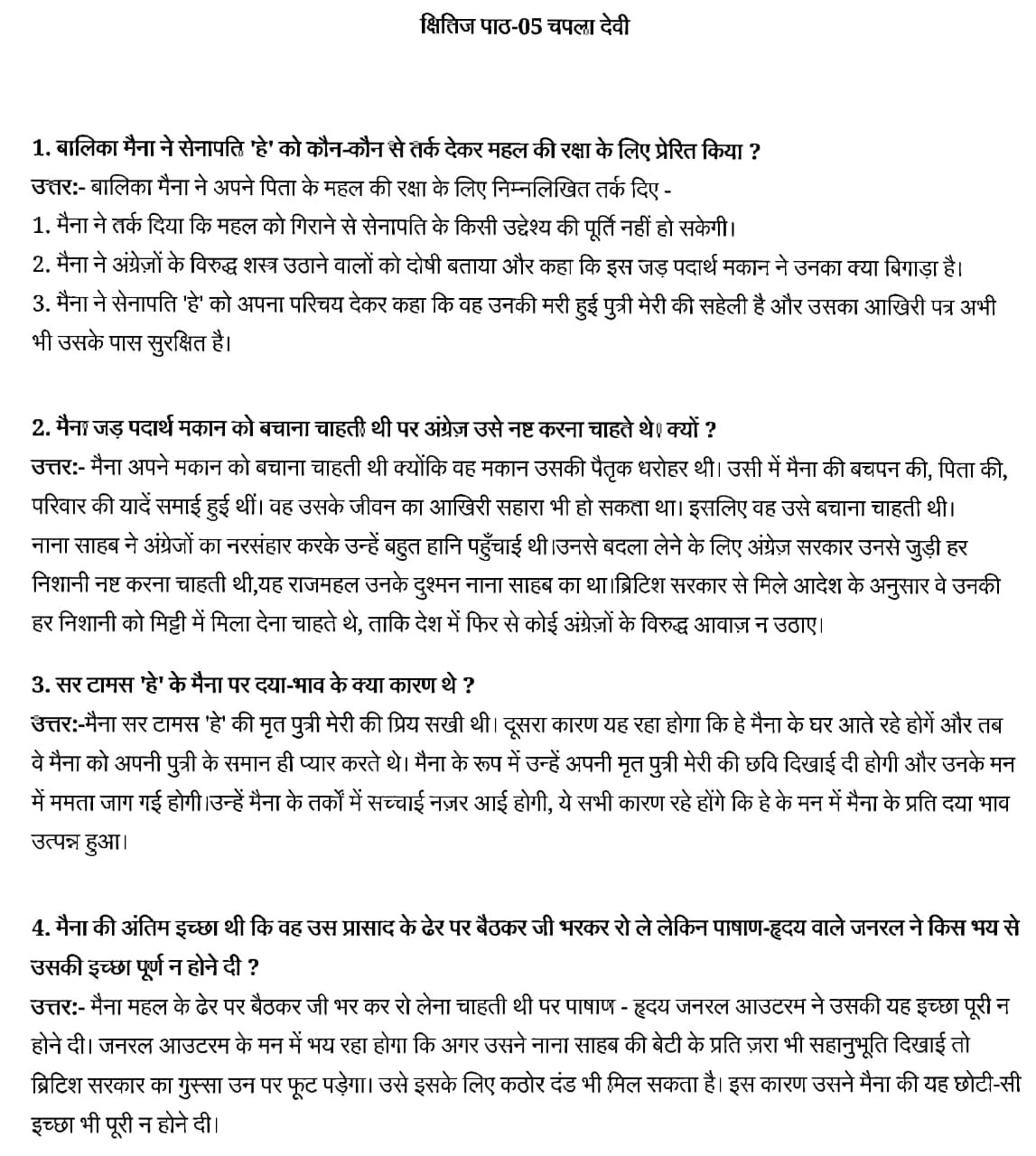 क्षितिज पाठ-05 चपला देवी

1. बालिका मैना ने सेनापति 'हे' को कौन-कौन से तर्क देकर महल की रक्षा के लिए प्रेरित किया ?
उत्तर:- बालिका मैना ने अपने पिता के महल की रक्षा के लिए निम्नलिखित तर्क दिए -
1. मैना ने तर्क दिया कि महल को गिराने से सेनापति के किसी उद्देश्य की पूर्ति नहीं हो सकेगी।
2. मैना ने अंग्रेज़ों के विरुद्ध शस्त्र उठाने वालों को दोषी बताया और कहा कि इस जड़ पदार्थ मकान ने उनका क्या बिगाड़ा है।
3. मैना ने सेनापति 'हे' को अपना परिचय देकर कहा कि वह उनकी मरी हुई पुत्री मेरी की सहेली है और उसका आखिरी पत्र अभी भी उसके पास सुरक्षित है।

2. मैना जड़ पदार्थ मकान को बचाना चाहती थी पर अंग्रेज़ उसे नष्ट करना चाहते थे। क्यों ?
उत्तर:- मैना अपने मकान को बचाना चाहती थी क्योंकि वह मकान उसकी पैतृक धरोहर थी। उसी में मैना की बचपन की, पिता की, परिवार की यादें समाई हुई थीं। वह उसके जीवन का आखिरी सहारा भी हो सकता था। इसलिए वह उसे बचाना चाहती थी।
नाना साहब ने अंग्रेजों का नरसंहार करके उन्हें बहुत हानि पहुँचाई थी।उनसे बदला लेने के लिए अंग्रेज़ सरकार उनसे जुड़ी हर निशानी नष्ट करना चाहती थी,यह राजमहल उनके दुश्मन नाना साहब का था।ब्रिटिश सरकार से मिले आदेश के अनुसार वे उनकी हर निशानी को मिट्टी में मिला देना चाहते थे, ताकि देश में फिर से कोई अंग्रेज़ों के विरुद्ध आवाज़ न उठाए।

3. सर टामस 'हे' के मैना पर दया-भाव के क्या कारण थे ?
उत्तर:-मैना सर टामस 'हे' की मृत पुत्री मेरी की प्रिय सखी थी। दूसरा कारण यह रहा होगा कि हे मैना के घर आते रहे होगें और तब वे मैना को अपनी पुत्री के समान ही प्यार करते थे। मैना के रूप में उन्हें अपनी मृत पुत्री मेरी की छवि दिखाई दी होगी और उनके मन में ममता जाग गई होगी।उन्हें मैना के तर्कों में सच्चाई नज़र आई होगी, ये सभी कारण रहे होंगे कि हे के मन में मैना के प्रति दया भाव उत्पन्न हुआ।

4. मैना की अंतिम इच्छा थी कि वह उस प्रासाद के ढेर पर बैठकर जी भरकर रो ले लेकिन पाषाण-हृदय वाले जनरल ने किस भय से उसकी इच्छा पूर्ण न होने दी ?
उत्तर:- मैना महल के ढेर पर बैठकर जी भर कर रो लेना चाहती थी पर पाषाण - हृदय जनरल आउटरम ने उसकी यह इच्छा पूरी न होने दी। जनरल आउटरम के मन में भय रहा होगा कि अगर उसने नाना साहब की बेटी के प्रति ज़रा भी सहानुभूति दिखाई तो ब्रिटिश सरकार का गुस्सा उन पर फूट पड़ेगा। उसे इसके लिए कठोर दंड भी मिल सकता है। इस कारण उसने मैना की यह छोटी-सी इच्छा भी पूरी न होने दी।